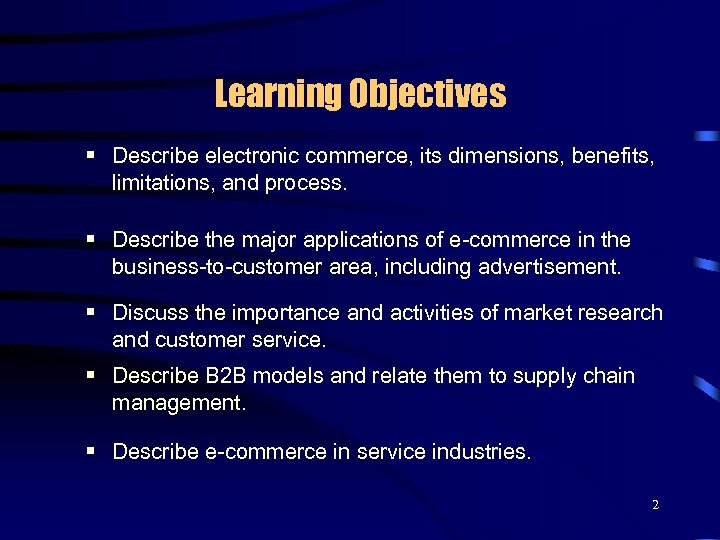 Learning Objectives

▪ Describe electronic commerce, its dimensions, benefits, limitations, and process.

▪ Describe the major applications of e-commerce in the business-to-customer area, including advertisement.

▪ Discuss the importance and activities of market research and customer service.

▪ Describe B2B models and relate them to supply chain management.

▪ Describe e-commerce in service industries.

2